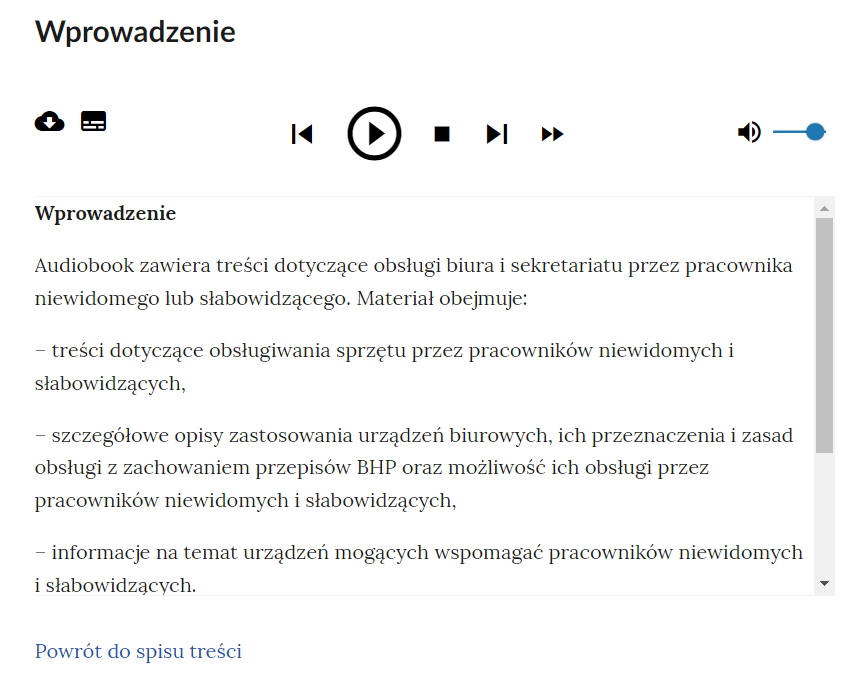 Wprowadzenie

Wprowadzenie

Audiobook zawiera treści dotyczące obsługi biura i sekretariatu przez pracownika niewidomego lub słabowidzącego. Materiał obejmuje:

– treści dotyczące obsługiwania sprzętu przez pracowników niewidomych i słabowidzących,

– szczegółowe opisy zastosowania urządzeń biurowych, ich przeznaczenia i zasad obsługi z zachowaniem przepisów BHP oraz możliwość ich obsługi przez pracowników niewidomych i słabowidzących,

– informacje na temat urządzeń mogących wspomagać pracowników niewidomych i słabowidzących.

Powrót do spisu treści